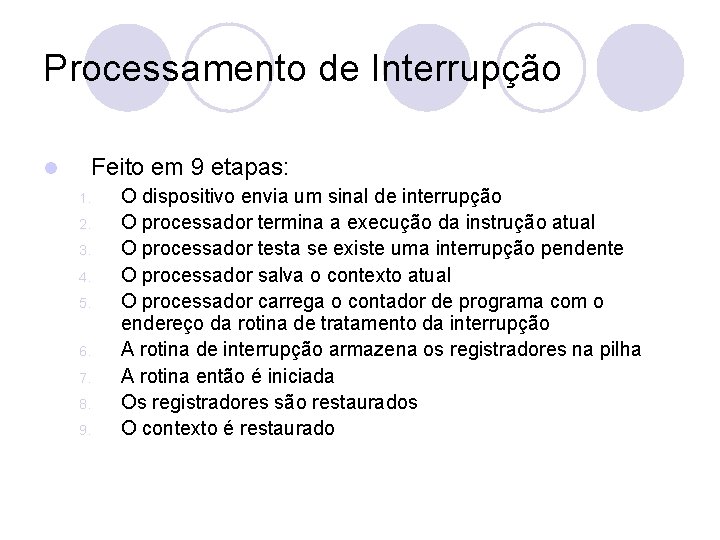 Processamento de Interrupção

Feito em 9 etapas:
1. O dispositivo envia um sinal de interrupção
2. O processador termina a execução da instrução atual
3. O processador testa se existe uma interrupção pendente
4. O processador salva o contexto atual
5. O processador carrega o contador de programa com o endereço da rotina de tratamento da interrupção
6. A rotina de interrupção armazena os registradores na pilha
7. A rotina então é iniciada
8. Os registradores são restaurados
9. O contexto é restaurado